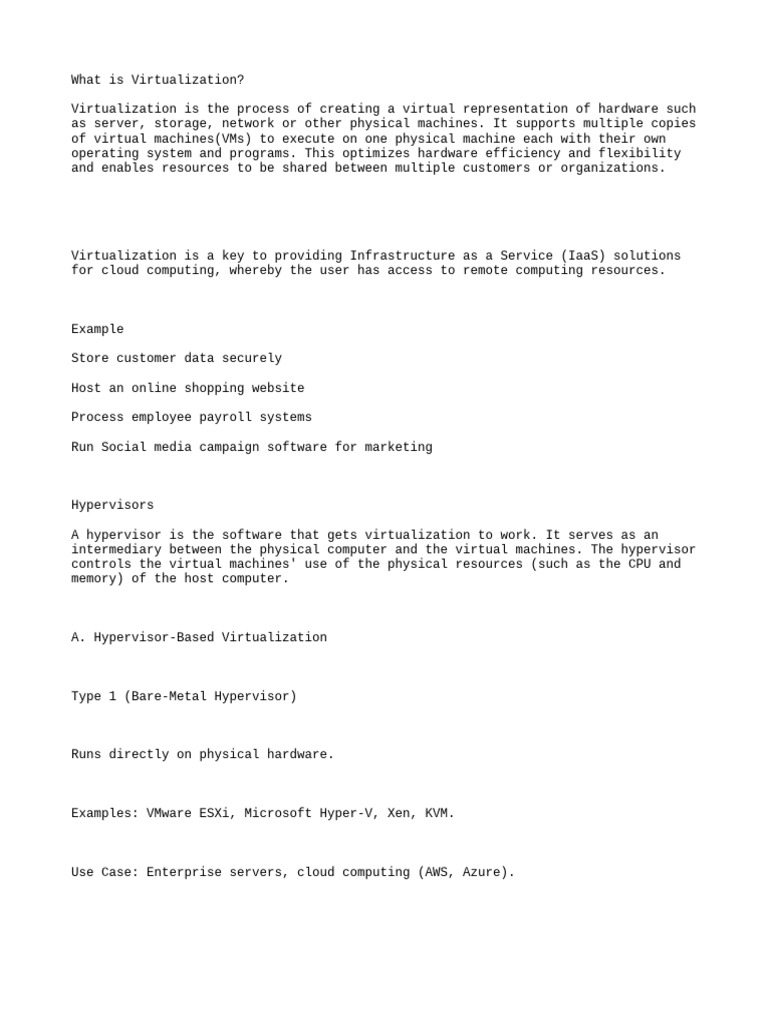 What is Virtualization?

Virtualization is the process of creating a virtual representation of hardware such as server, storage, network or other physical machines. It supports multiple copies of virtual machines(VMs) to execute on one physical machine each with their own operating system and programs. This optimizes hardware efficiency and flexibility and enables resources to be shared between multiple customers or organizations.

Virtualization is a key to providing Infrastructure as a Service (IaaS) solutions for cloud computing, whereby the user has access to remote computing resources.

Example

Store customer data securely

Host an online shopping website

Process employee payroll systems

Run Social media campaign software for marketing

Hypervisors

A hypervisor is the software that gets virtualization to work. It serves as an intermediary between the physical computer and the virtual machines. The hypervisor controls the virtual machines' use of the physical resources (such as the CPU and memory) of the host computer.

A. Hypervisor-Based Virtualization

Type 1 (Bare-Metal Hypervisor)

Runs directly on physical hardware.

Examples: VMware ESXi, Microsoft Hyper-V, Xen, KVM.

Use Case: Enterprise servers, cloud computing (AWS, Azure).